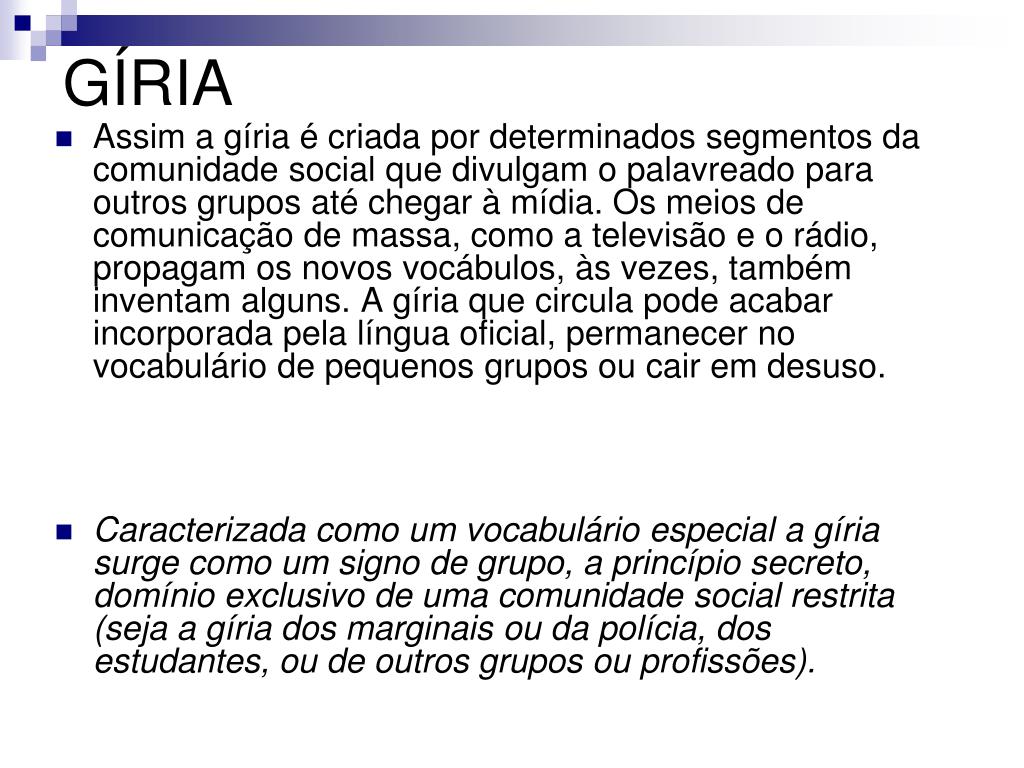 GÍRIA

Assim a gíria é criada por determinados segmentos da comunidade social que divulgam o palavreado para outros grupos até chegar à mídia. Os meios de comunicação de massa, como a televisão e o rádio, propagam os novos vocábulos, às vezes, também inventam alguns. A gíria que circula pode acabar incorporada pela língua oficial, permanecer no vocabulário de pequenos grupos ou cair em desuso.

Caracterizada como um vocabulário especial a gíria surge como um signo de grupo, a princípio secreto, domínio exclusivo de uma comunidade social restrita (seja a gíria dos marginais ou da polícia, dos estudantes, ou de outros grupos ou profissões).